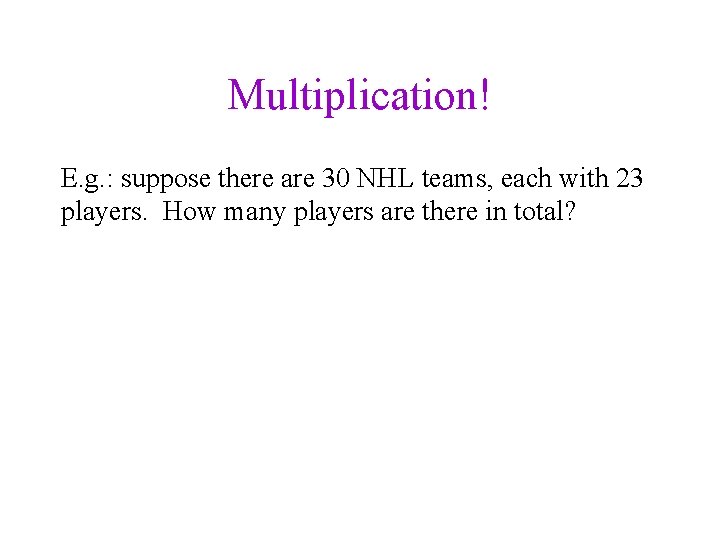 Multiplication!

E.g.: suppose there are 30 NHL teams, each with 23 players. How many players are there in total?